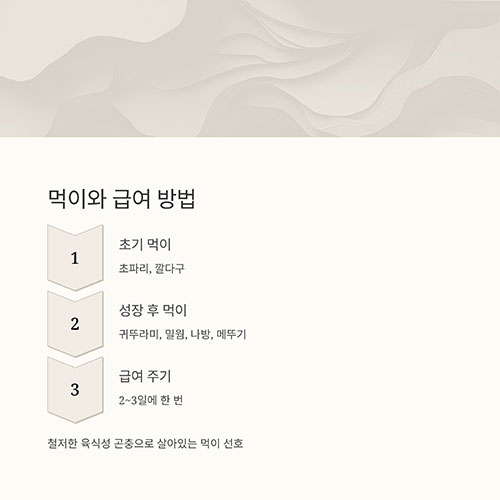 먹이와 급여 방법

1

초기 먹이

초파리, 깔다구

2

성장 후 먹이

귀뚜라미, 밀웜, 나방, 메뚜기

3

급여 주기

2~3일에 한 번

철저한 육식성 곤충으로 살아있는 먹이 선호